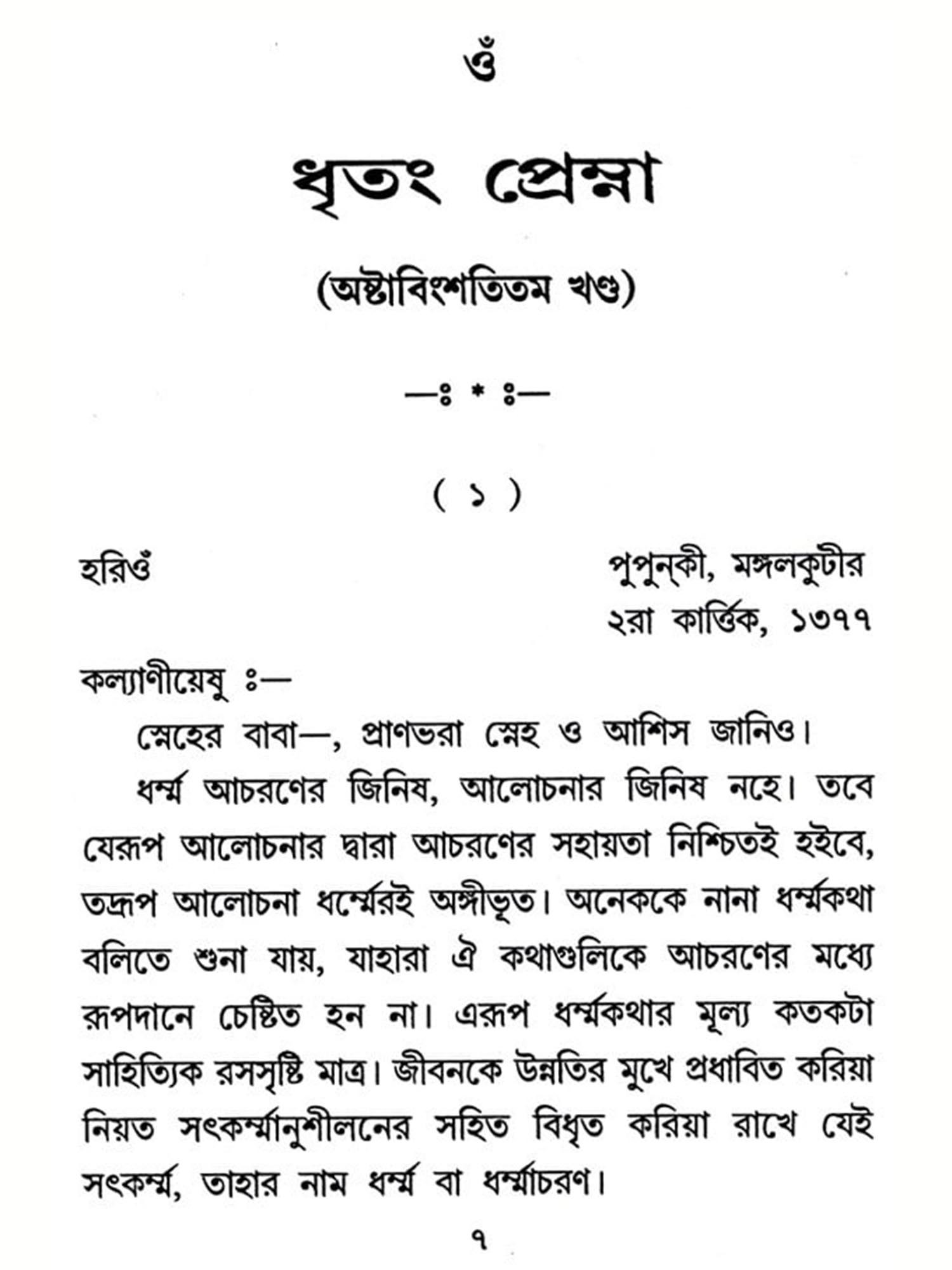 ওঁ

ধৃতং প্রেম্না

(অষ্টাবিংশতিতম খণ্ড)

—ঃ * ঃ—

( ১ )

হরিওঁ

পুপুন্‌কী, মঙ্গলকুটীর
২রা কার্ত্তিক, ১৩৭৭

কল্যাণীয়েষু ঃ—

স্নেহের বাবা—, প্রাণভরা স্নেহ ও আশিস জানিও।

ধর্ম্ম আচরণের জিনিষ, আলোচনার জিনিষ নহে। তবে যেরূপ আলোচনার দ্বারা আচরণের সহায়তা নিশ্চিতই হইবে, তদ্রূপ আলোচনা ধর্ম্মেরই অঙ্গীভূত। অনেককে নানা ধর্ম্মকথা বলিতে শুনা যায়, যাহারা ঐ কথাগুলিকে আচরণের মধ্যে রূপদানে চেষ্টিত হন না। এরূপ ধর্ম্মকথার মূল্য কতকটা সাহিত্যিক রসসৃষ্টি মাত্র। জীবনকে উন্নতির মুখে প্রধাবিত করিয়া নিয়ত সৎকর্ম্মানুশীলনের সহিত বিধৃত করিয়া রাখে যেই সৎকর্ম্ম, তাহার নাম ধর্ম্ম বা ধর্ম্মাচরণ।

৭